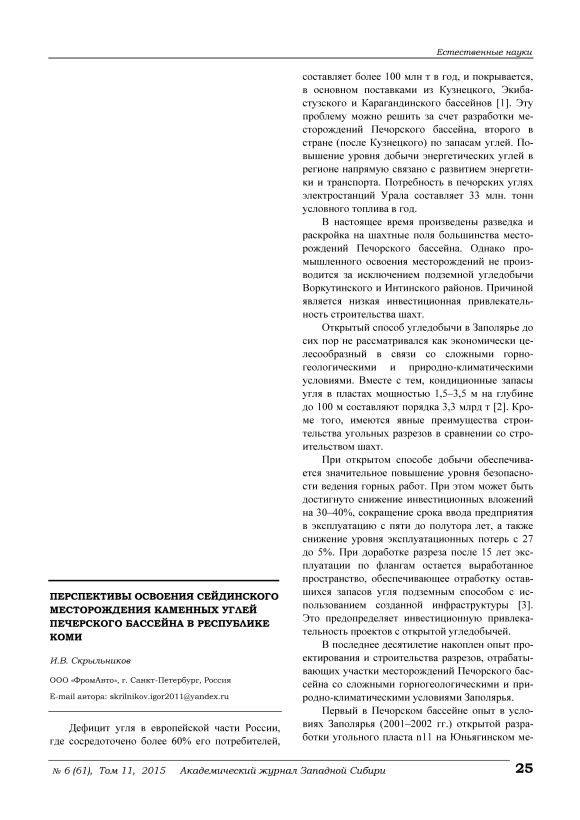 Естественные науки

ПЕРСПЕКТИВЫ ОСВОЕНИЯ СЕЙДИНСКОГО МЕСТОРОЖДЕНИЯ КАМЕННЫХ УГЛЕЙ ПЕЧЕРСКОГО БАССЕЙНА В РЕСПУБЛИКЕ КОМИ

И.В. Скрыльников

ООО «ФромАвто», г. Санкт-Петербург, Россия

E-mail автора: skrilnikov.igor2011@yandex.ru

Дефицит угля в европейской части России, где сосредоточено более 60% его потребителей, составляет более 100 млн т в год, и покрывается, в основном поставками из Кузнецкого, Экибастузского и Карагандинского бассейнов [1]. Эту проблему можно решить за счет разработки месторождений Печорского бассейна, второго в стране (после Кузнецкого) по запасам углей. Повышение уровня добычи энергетических углей в регионе напрямую связано с развитием энергетики и транспорта. Потребность в печорских углях электростанций Урала составляет 33 млн. тонн условного топлива в год.

В настоящее время произведены разведка и раскройка на шахтные поля большинства месторождений Печорского бассейна. Однако промышленного освоения месторождений не производится за исключением подземной угледобычи Воркутинского и Интинского районов. Причиной является низкая инвестиционная привлекательность строительства шахт.

Открытый способ угледобычи в Заполярье до сих пор не рассматривался как экономически целесообразный в связи со сложными горно-геологическими и природно-климатическими условиями. Вместе с тем, кондиционные запасы угля в пластах мощностью 1,5–3,5 м на глубине до 100 м составляют порядка 3,3 млрд т [2]. Кроме того, имеются явные преимущества строительства угольных разрезов в сравнении со строительством шахт.

При открытом способе добычи обеспечивается значительное повышение уровня безопасности ведения горных работ. При этом может быть достигнуто снижение инвестиционных вложений на 30–40%, сокращение срока ввода предприятия в эксплуатацию с пяти до полутора лет, а также снижение уровня эксплуатационных потерь с 27 до 5%. При доработке разреза после 15 лет эксплуатации по флангам остается выработанное пространство, обеспечивающее отработку оставшихся запасов угля подземным способом с использованием созданной инфраструктуры [3]. Это предопределяет инвестиционную привлекательность проектов с открытой угледобычей.

В последнее десятилетие накоплен опыт проектирования и строительства разрезов, отрабатывающих участки месторождений Печорского бассейна со сложными горногеологическими и природно-климатическими условиями Заполярья.

Первый в Печорском бассейне опыт в условиях Заполярья (2001–2002 гг.) открытой разработки угольного пласта n11 на Юньягинском ме-

№ 6 (61), Том 11, 2015 Академический журнал Западной Сибири 25